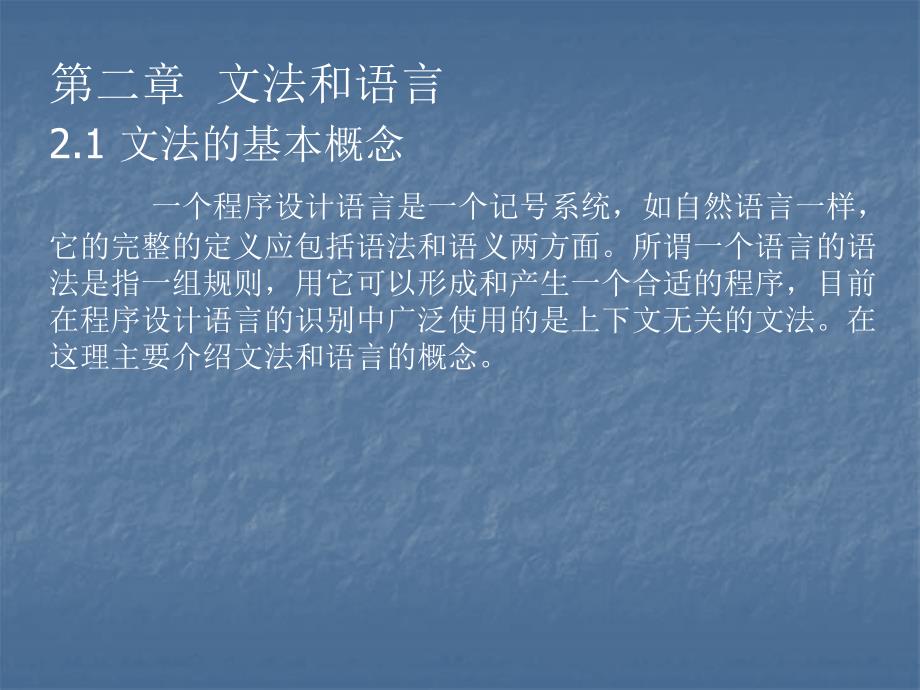 第二章　文法和语言

2.1 文法的基本概念

一个程序设计语言是一个记号系统，如自然语言一样，它的完整的定义应包括语法和语义两方面。所谓一个语言的语法是指一组规则，用它可以形成和产生一个合适的程序，目前在程序设计语言的识别中广泛使用的是上下文无关的文法。在这理主要介绍文法和语言的概念。